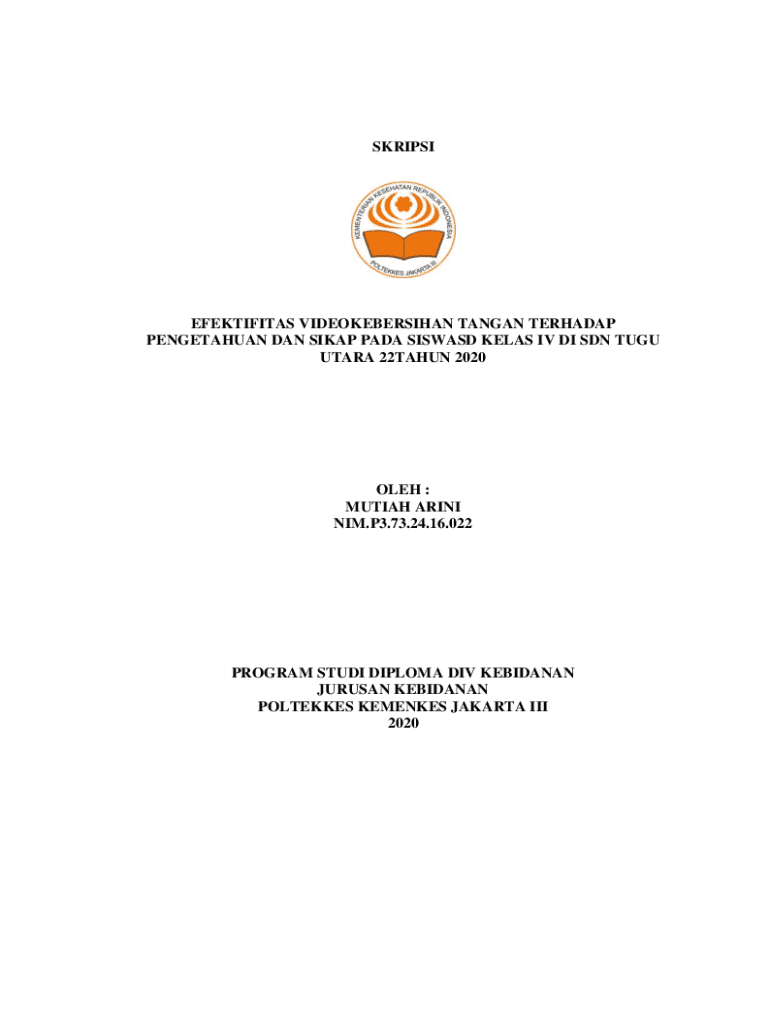 SKRIPSI

KEMENTERIAN KESEHATAN REPUBLIK INDONESIA
POLTEKKES JAKARTA III

EFEKTIFITAS VIDEOKEBERSIHAN TANGAN TERHADAP PENGETAHUAN DAN SIKAP PADA SISWASD KELAS IV DI SDN TUGU UTARA 22TAHUN 2020

OLEH :
MUTIAH ARINI
NIM.P3.73.24.16.022

PROGRAM STUDI DIPLOMA DIV KEBIDANAN
JURUSAN KEBIDANAN
POLTEKKES KEMENKES JAKARTA III
2020